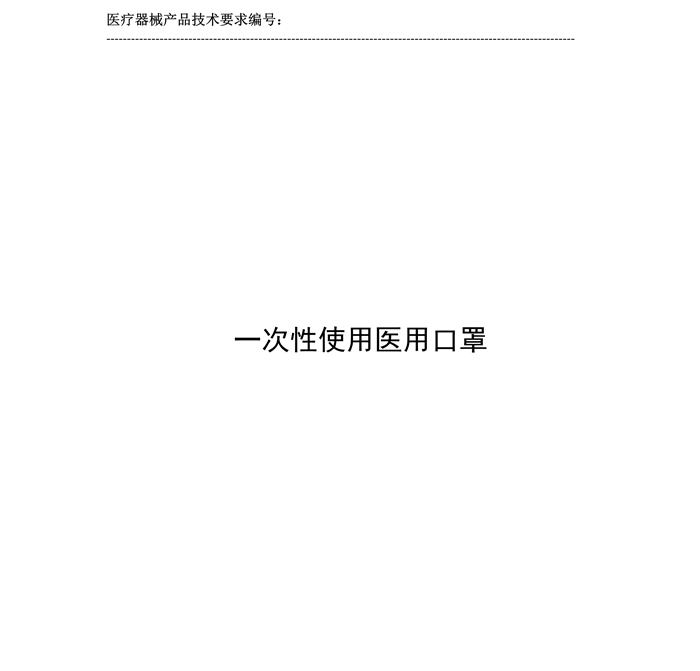 医疗器械产品技术要求编号：

一次性使用医用口罩